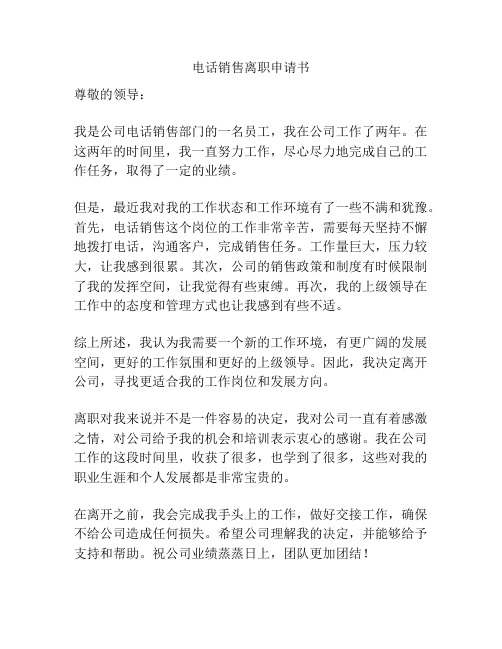 电话销售离职申请书

尊敬的领导：

我是公司电话销售部门的一名员工，我在公司工作了两年。在这两年的时间里，我一直努力工作，尽心尽力地完成自己的工作任务，取得了一定的业绩。

但是，最近我对我的工作状态和工作环境有了一些不满和犹豫。首先，电话销售这个岗位的工作非常辛苦，需要每天坚持不懈地拨打电话，沟通客户，完成销售任务。工作量巨大，压力较大，让我感到很累。其次，公司的销售政策和制度有时候限制了我的发挥空间，让我觉得有些束缚。再次，我的上级领导在工作中的态度和管理方式也让我感到有些不适。

综上所述，我认为我需要一个新的工作环境，有更广阔的发展空间，更好的工作氛围和更好的上级领导。因此，我决定离开公司，寻找更适合我的工作岗位和发展方向。

离职对我来说并不是一件容易的决定，我对公司一直有着感激之情，对公司给予我的机会和培训表示衷心的感谢。我在公司工作的这段时间里，收获了很多，也学到了很多，这些对我的职业生涯和个人发展都是非常宝贵的。

在离开之前，我会完成我手头上的工作，做好交接工作，确保不给公司造成任何损失。希望公司理解我的决定，并能够给予支持和帮助。祝公司业绩蒸蒸日上，团队更加团结！